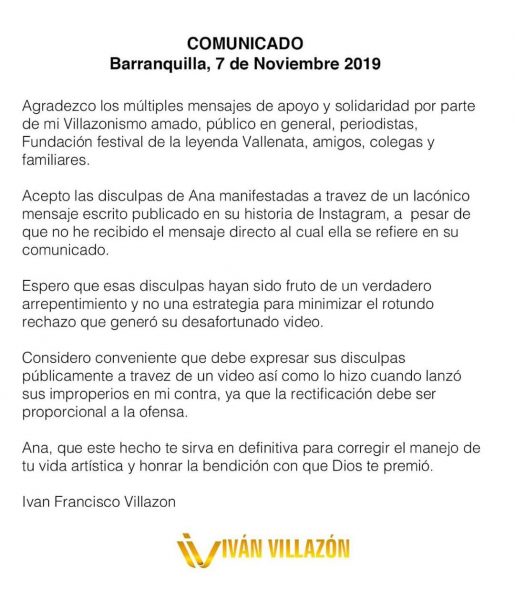 COMUNICADO
Barranquilla, 7 de Noviembre 2019

Agradezco los múltiples mensajes de apoyo y solidaridad por parte de mi Villazonismo amado, público en general, periodistas, Fundación festival de la leyenda Vallenata, amigos, colegas y familiares.

Acepto las disculpas de Ana manifestadas a travez de un lacónico mensaje escrito publicado en su historia de Instagram, a pesar de que no he recibido el mensaje directo al cual ella se refiere en su comunicado.

Espero que esas disculpas hayan sido fruto de un verdadero arrepentimiento y no una estrategia para minimizar el rotundo rechazo que generó su desafortunado video.

Considero conveniente que debe expresar sus disculpas públicamente a travez de un video así como lo hizo cuando lanzó sus improperios en mi contra, ya que la rectificación debe ser proporcional a la ofensa.

Ana, que este hecho te sirva en definitiva para corregir el manejo de tu vida artística y honrar la bendición con que Dios te premió.

Ivan Francisco Villazon

IVÁN VILLAZÓN